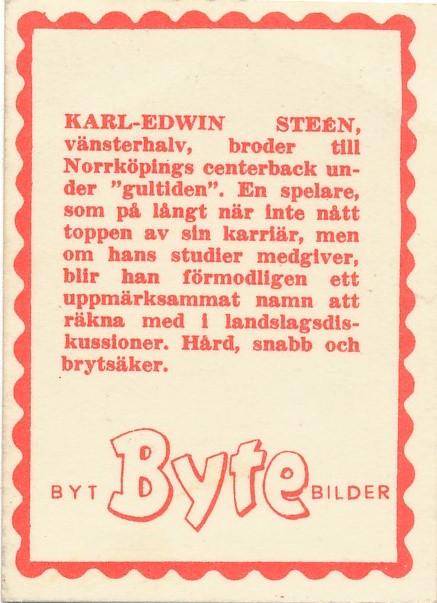 KARL-EDWIN STEÉN, vänsterhalv, broder till Norrköpings centerback under "gultiden". En spelare, som på långt när inte nått toppen av sin karriär, men om hans studier medgiver, blir han förmodligen ett uppmärksammat namn att räkna med i landslagsdiskussioner. Hård, snabb och brytsäker.

BYT Byte BILDER